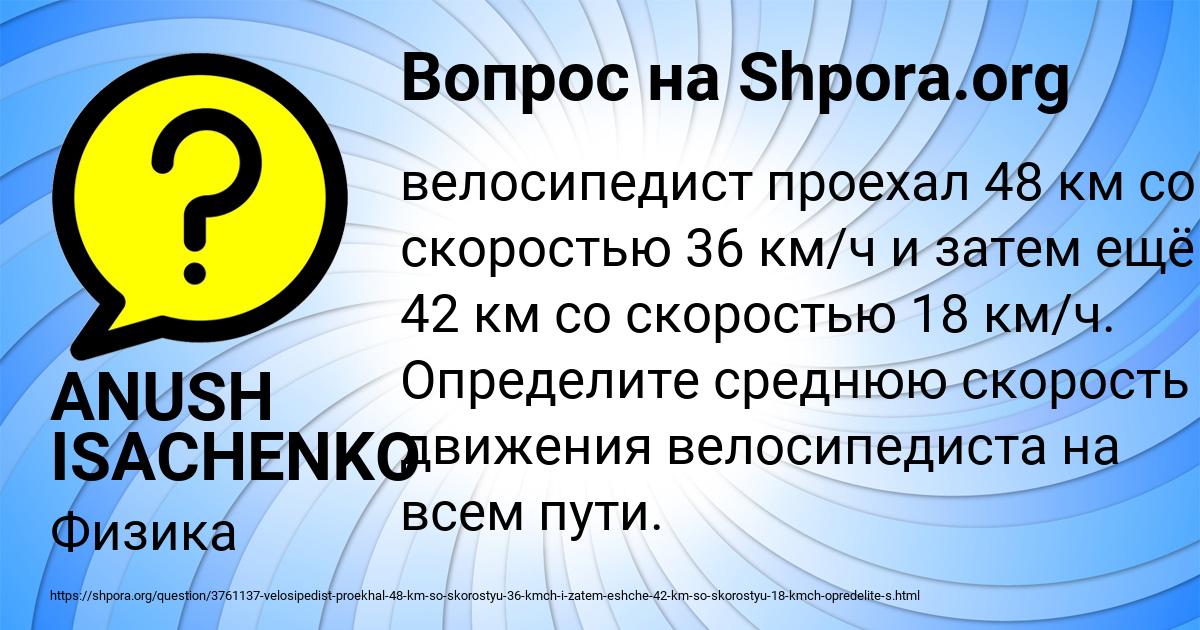 Вопрос на Shpora.org

?

велосипедист проехал 48 км со скоростью 36 км/ч и затем ещё 42 км со скоростью 18 км/ч. Определите среднюю скорость движения велосипедиста на всем пути.

ANUSH ISACHENKO

Физика

https://shpora.org/question/3761137-velosipedist-proekhal-48-km-so-skorostyu-36-kmch-i-zatem-eshche-42-km-so-skorostyu-18-kmch-opredelite-s.html